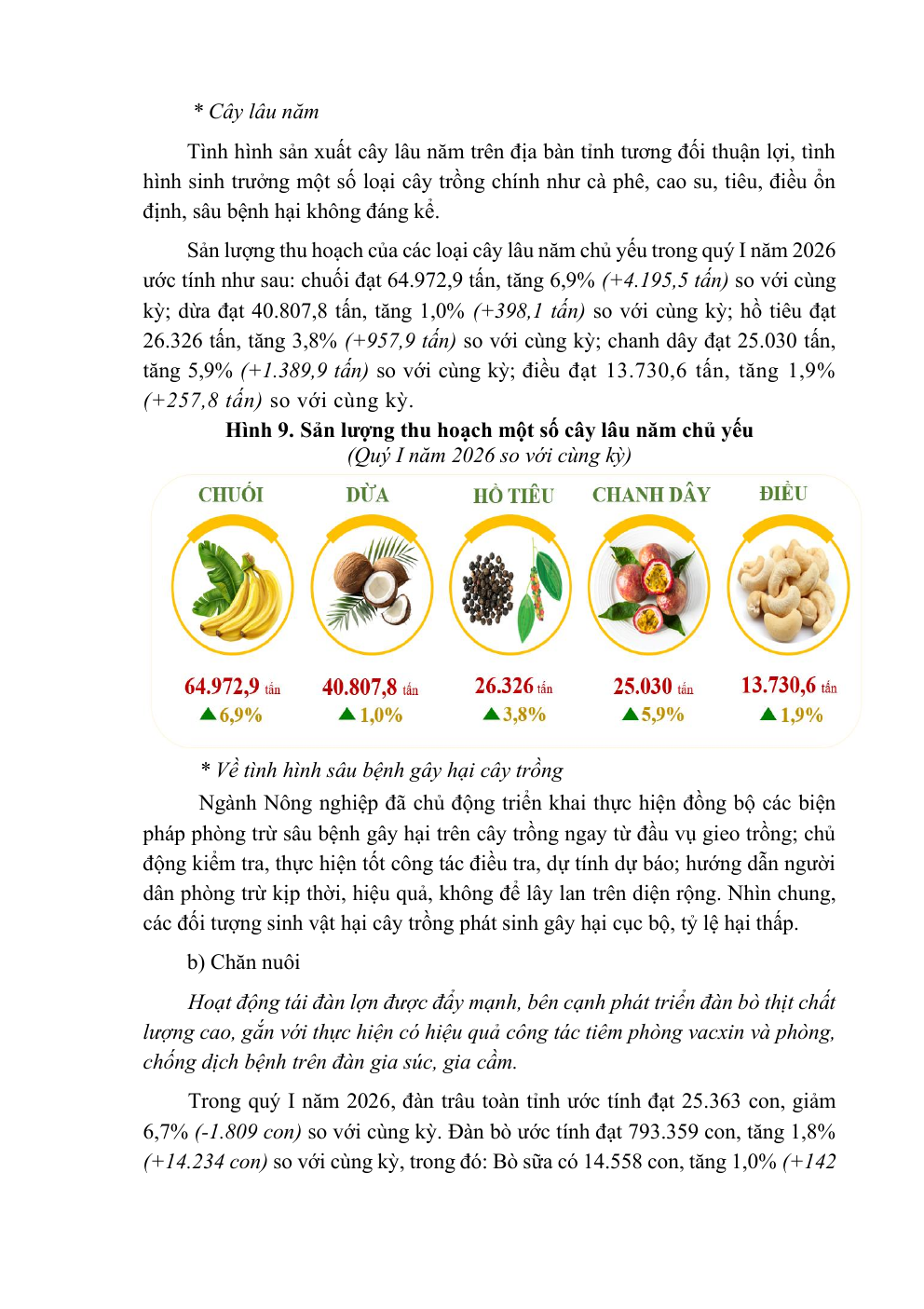 * Cây lâu năm

Tình hình sản xuất cây lâu năm trên địa bàn tỉnh tương đối thuận lợi, tình hình sinh trưởng một số loại cây trồng chính như cà phê, cao su, tiêu, điều ổn định, sâu bệnh hại không đáng kể.

Sản lượng thu hoạch của các loại cây lâu năm chủ yếu trong quý I năm 2026 ước tính như sau: chuối đạt 64.972,9 tấn, tăng 6,9% (+4.195,5 tấn) so với cùng kỳ; dừa đạt 40.807,8 tấn, tăng 1,0% (+398,1 tấn) so với cùng kỳ; hồ tiêu đạt 26.326 tấn, tăng 3,8% (+957,9 tấn) so với cùng kỳ; chanh dây đạt 25.030 tấn, tăng 5,9% (+1.389,9 tấn) so với cùng kỳ; điều đạt 13.730,6 tấn, tăng 1,9% (+257,8 tấn) so với cùng kỳ.

Hình 9. Sản lượng thu hoạch một số cây lâu năm chủ yếu
(Quý I năm 2026 so với cùng kỳ)

CHUỐI
64.972,9 tấn
▲6,9%

DỪA
40.807,8 tấn
▲1,0%

HỒ TIÊU
26.326 tấn
▲3,8%

CHANH DÂY
25.030 tấn
▲5,9%

ĐIỀU
13.730,6 tấn
▲1,9%

* Về tình hình sâu bệnh gây hại cây trồng

Ngành Nông nghiệp đã chủ động triển khai thực hiện đồng bộ các biện pháp phòng trừ sâu bệnh gây hại trên cây trồng ngay từ đầu vụ gieo trồng; chủ động kiểm tra, thực hiện tốt công tác điều tra, dự tính dự báo; hướng dẫn người dân phòng trừ kịp thời, hiệu quả, không để lây lan trên diện rộng. Nhìn chung, các đối tượng sinh vật hại cây trồng phát sinh gây hại cục bộ, tỷ lệ hại thấp.

b) Chăn nuôi

Hoạt động tái đàn lợn được đẩy mạnh, bên cạnh phát triển đàn bò thịt chất lượng cao, gắn với thực hiện có hiệu quả công tác tiêm phòng vacxin và phòng, chống dịch bệnh trên đàn gia súc, gia cầm.

Trong quý I năm 2026, đàn trâu toàn tỉnh ước tính đạt 25.363 con, giảm 6,7% (-1.809 con) so với cùng kỳ. Đàn bò ước tính đạt 793.359 con, tăng 1,8% (+14.234 con) so với cùng kỳ, trong đó: Bò sữa có 14.558 con, tăng 1,0% (+142